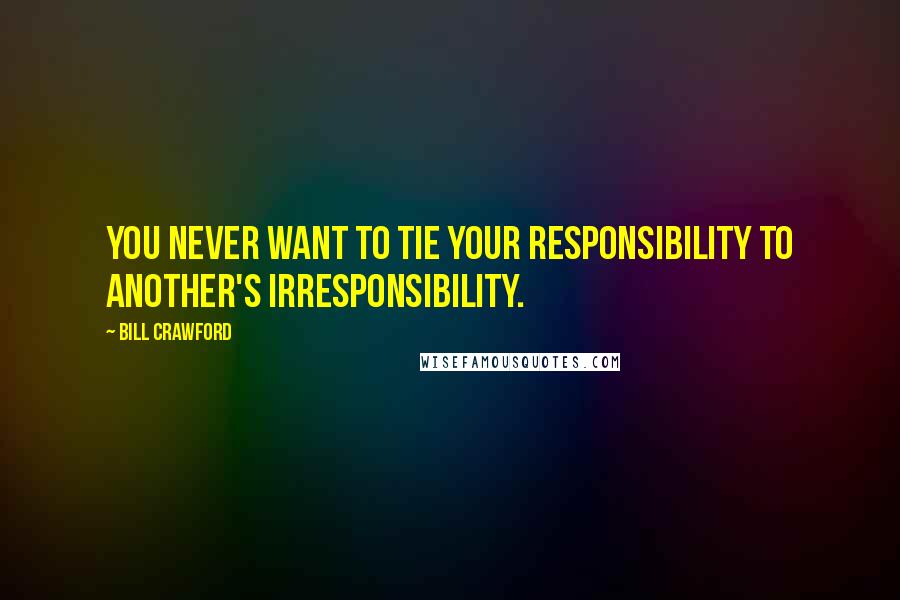 YOU NEVER WANT TO TIE YOUR RESPONSIBILITY TO ANOTHER'S IRRESPONSIBILITY.

~ BILL CRAWFORD

WISEFAMOUSQUOTES.COM